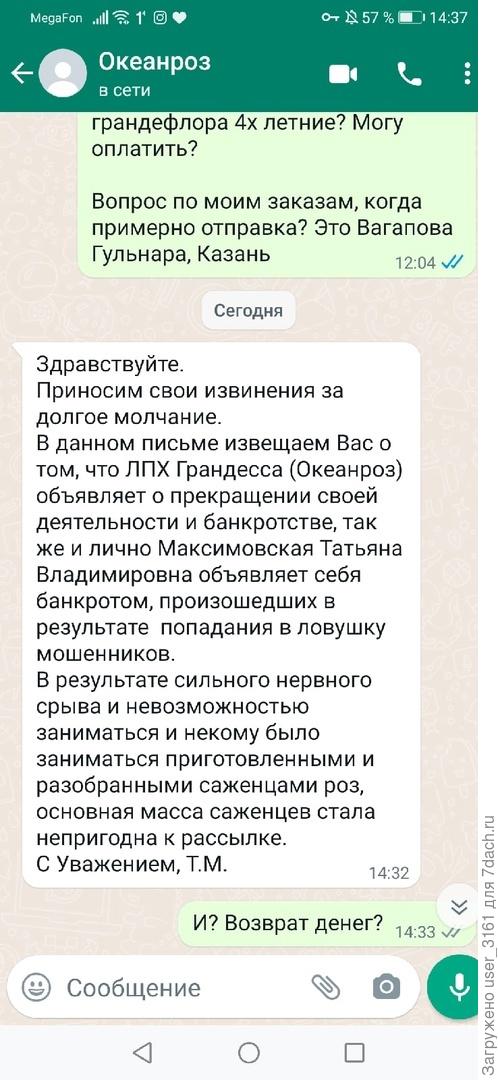 MegaFon 1'
57 % 14:37

Океанроз
в сети

грандефлора 4х летние? Могу оплатить?

Вопрос по моим заказам, когда примерно отправка? Это Вагапова Гульнара, Казань
12:04

Сегодня

Здравствуйте.
Приносим свои извинения за долгое молчание.
В данном письме извещаем Вас о том, что ЛПХ Грандесса (Океанроз) объявляет о прекращении своей деятельности и банкротстве, так же и лично Максимовская Татьяна Владимировна объявляет себя банкротом, произошедших в результате попадания в ловушку мошенников.
В результате сильного нервного срыва и невозможностью заниматься и некому было заниматься приготовленными и разобранными саженцами роз, основная масса саженцев стала непригодна к рассылке.
С Уважением, Т.М.
14:32

И? Возврат денег?
14:33

Сообщение

Загружено user_3161 для 7dach.ru